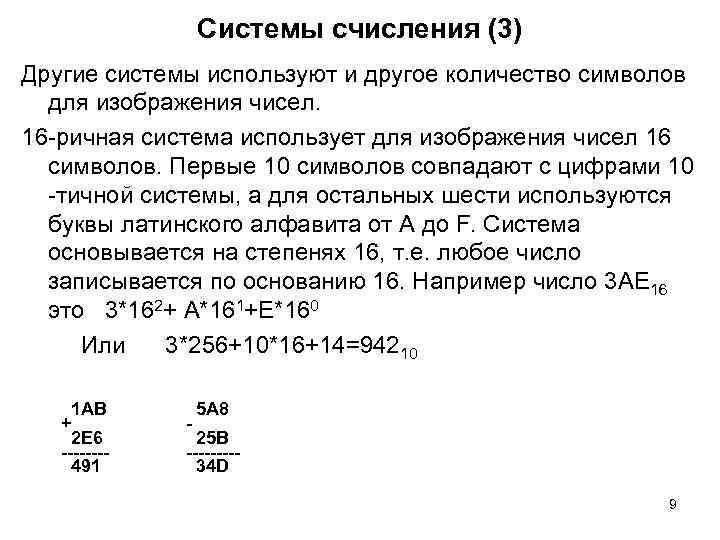 Системы счисления (3)

Другие системы используют и другое количество символов для изображения чисел.

16-ричная система использует для изображения чисел 16 символов. Первые 10 символов совпадают с цифрами 10 -тичной системы, а для остальных шести используются буквы латинского алфавита от A до F. Система основывается на степенях 16, т.е. любое число записывается по основанию 16. Например число $3AE_{16}$ это $3*16^2+ A*16^1+E*16^0$

Или $3*256+10*16+14=942_{10}$

1AB
+
2E6
--------
491

5A8
-
25B
---------
34D

9